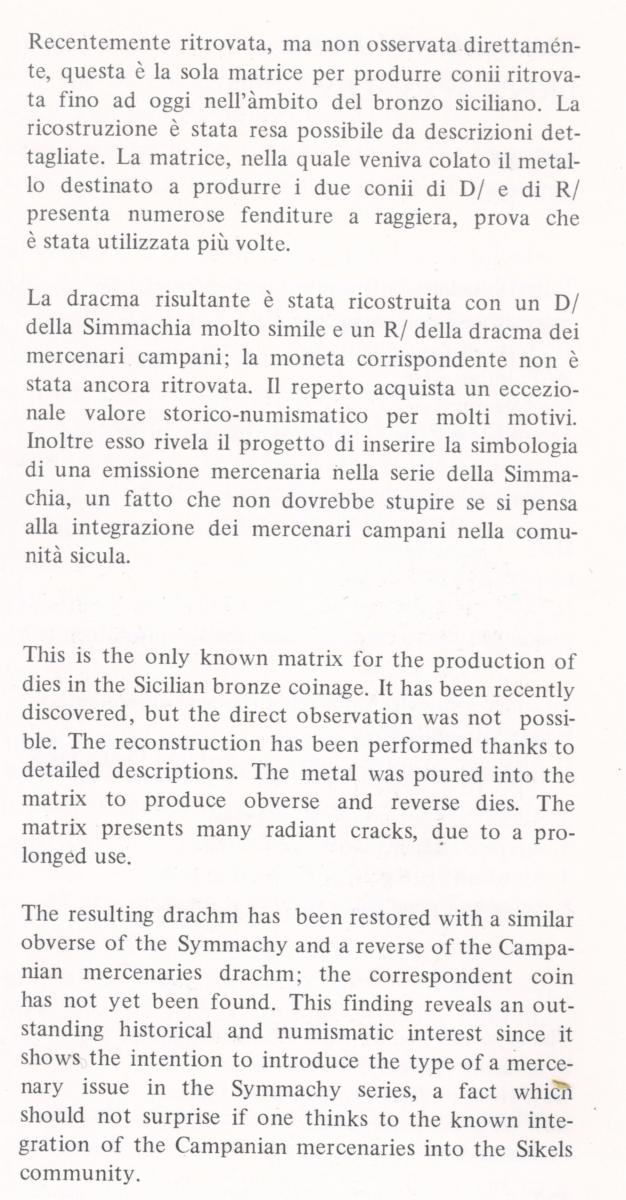 Recentemente ritrovata, ma non osservata direttaménte, questa è la sola matrice per produrre conii ritrovata fino ad oggi nell'àmbito del bronzo siciliano. La ricostruzione è stata resa possibile da descrizioni dettagliate. La matrice, nella quale veniva colato il metallo destinato a produrre i due conii di D/ e di R/ presenta numerose fenditure a raggiera, prova che è stata utilizzata più volte.

La dracma risultante è stata ricostruita con un D/ della Simmachia molto simile e un R/ della dracma dei mercenari campani; la moneta corrispondente non è stata ancora ritrovata. Il reperto acquista un eccezionale valore storico-numismatico per molti motivi. Inoltre esso rivela il progetto di inserire la simbologia di una emissione mercenaria nella serie della Simmachia, un fatto che non dovrebbe stupire se si pensa alla integrazione dei mercenari campani nella comunità sicula.

This is the only known matrix for the production of dies in the Sicilian bronze coinage. It has been recently discovered, but the direct observation was not possible. The reconstruction has been performed thanks to detailed descriptions. The metal was poured into the matrix to produce obverse and reverse dies. The matrix presents many radiant cracks, due to a prolonged use.

The resulting drachm has been restored with a similar obverse of the Symmachy and a reverse of the Campanian mercenaries drachm; the correspondent coin has not yet been found. This finding reveals an outstanding historical and numismatic interest since it shows the intention to introduce the type of a mercenary issue in the Symmachy series, a fact which should not surprise if one thinks to the known integration of the Campanian mercenaries into the Sikels community.